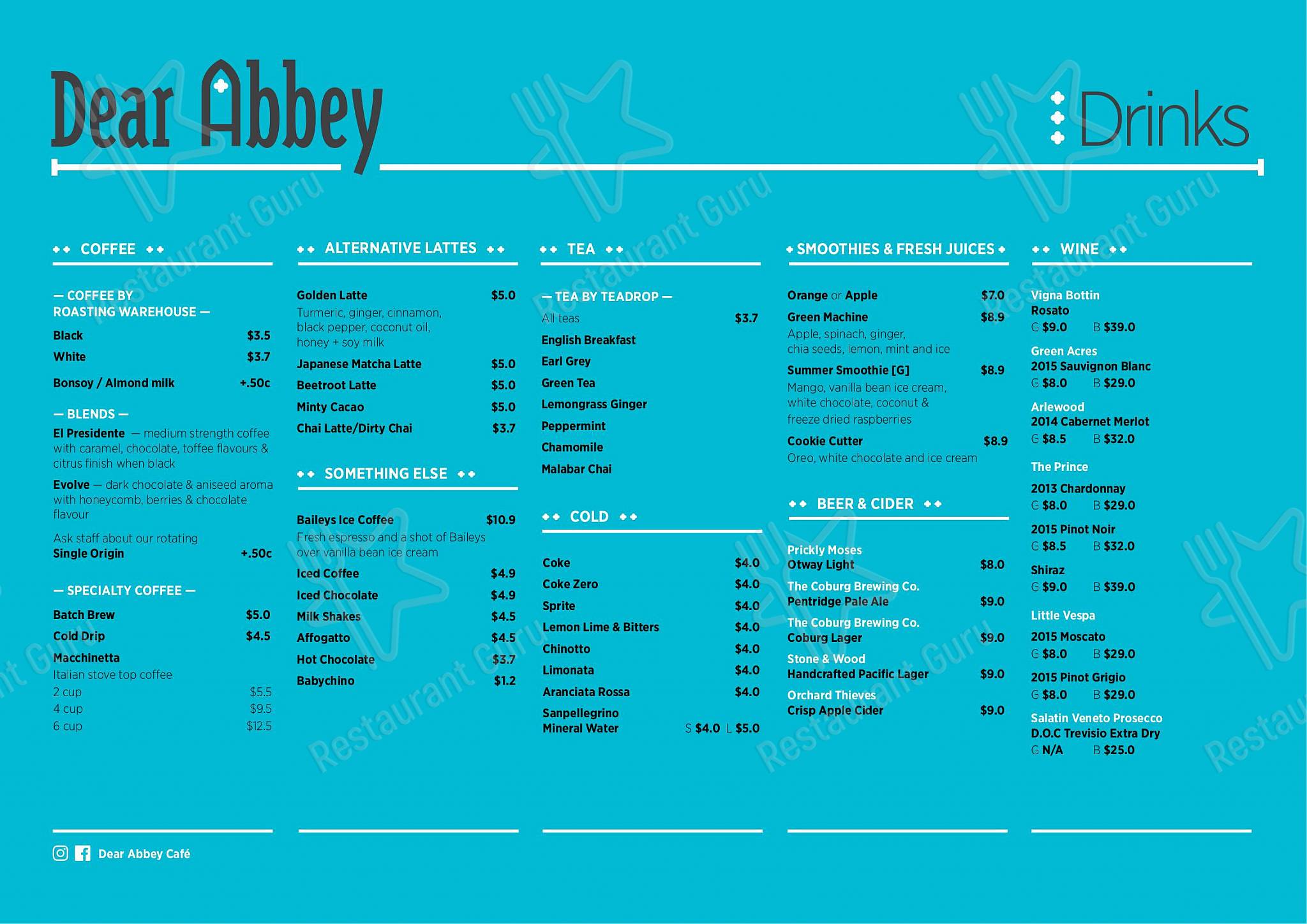 Dear Abbey

Drinks

COFFEE

— COFFEE BY ROASTING WAREHOUSE —
Black $3.5
White $3.7
Bonsoy / Almond milk +.50c

— BLENDS —
El Presidente — medium strength coffee with caramel, chocolate, toffee flavours & citrus finish when black
Evolve — dark chocolate & aniseed aroma with honeycomb, berries & chocolate flavour
Ask staff about our rotating Single Origin +.50c

— SPECIALTY COFFEE —
Batch Brew $5.0
Cold Drip $4.5
Macchinetta
Italian stove top coffee
2 cup $5.5
4 cup $9.5
6 cup $12.5

ALTERNATIVE LATTES

Golden Latte $5.0
Turmeric, ginger, cinnamon, black pepper, coconut oil, honey + soy milk
Japanese Matcha Latte $5.0
Beetroot Latte $5.0
Minty Cacao $5.0
Chai Latte/Dirty Chai $3.7

SOMETHING ELSE

Baileys Ice Coffee $10.9
Fresh espresso and a shot of Baileys over vanilla bean ice cream
Iced Coffee $4.9
Iced Chocolate $4.9
Milk Shakes $4.5
Affogatto $4.5
Hot Chocolate $3.7
Babychino $1.2

TEA

— TEA BY TEADROP —
All teas $3.7
English Breakfast
Earl Grey
Green Tea
Lemongrass Ginger
Peppermint
Chamomile
Malabar Chai

COLD

Coke $4.0
Coke Zero $4.0
Sprite $4.0
Lemon Lime & Bitters $4.0
Chinotto $4.0
Limonata $4.0
Aranciata Rossa $4.0
Sanpellegrino Mineral Water S $4.0 L $5.0

SMOOTHIES & FRESH JUICES

Orange or Apple $7.0
Green Machine $8.9
Apple, spinach, ginger, chia seeds, lemon, mint and ice
Summer Smoothie [G] $8.9
Mango, vanilla bean ice cream, white chocolate, coconut & freeze dried raspberries
Cookie Cutter $8.9
Oreo, white chocolate and ice cream

BEER & CIDER

Prickly Moses Otway Light $8.0
The Coburg Brewing Co. Pentridge Pale Ale $9.0
The Coburg Brewing Co. Coburg Lager $9.0
Stone & Wood Handcrafted Pacific Lager $9.0
Orchard Thieves Crisp Apple Cider $9.0

WINE

Vigna Bottin
Rosato
G $9.0 B $39.0
Green Acres
2015 Sauvignon Blanc
G $8.0 B $29.0
Arlewood
2014 Cabernet Merlot
G $8.5 B $32.0
The Prince
2013 Chardonnay
G $8.0 B $29.0
2015 Pinot Noir
G $8.5 B $32.0
Shiraz
G $9.0 B $39.0
Little Vespa
2015 Moscato
G $8.0 B $29.0
2015 Pinot Grigio
G $8.0 B $29.0
Salatin Veneto Prosecco
D.O.C Trevisio Extra Dry
G N/A B $25.0

Dear Abbey Café

Restaurant Guru